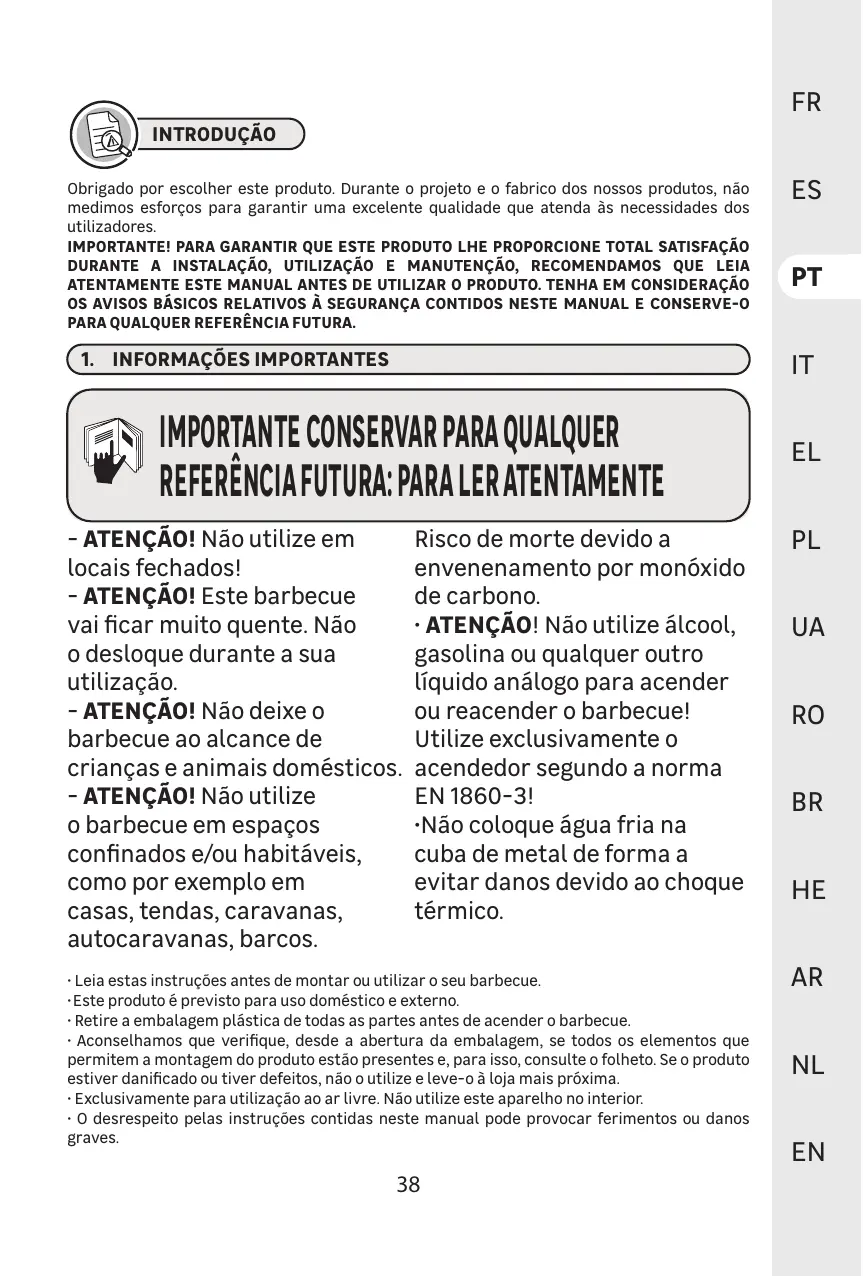 INTRODUÇÃO

Obrigado por escolher este produto. Durante o projeto e o fabrico dos nossos produtos, não medimos esforços para garantir uma excelente qualidade que atenda às necessidades dos utilizadores.
IMPORTANTE! PARA GARANTIR QUE ESTE PRODUTO LHE PROPORCIONE TOTAL SATISFAÇÃO DURANTE A INSTALAÇÃO, UTILIZAÇÃO E MANUTENÇÃO, RECOMENDAMOS QUE LEIA ATENTAMENTE ESTE MANUAL ANTES DE UTILIZAR O PRODUTO. TENHA EM CONSIDERAÇÃO OS AVISOS BÁSICOS RELATIVOS À SEGURANÇA CONTIDOS NESTE MANUAL E CONSERVE-O PARA QUALQUER REFERÊNCIA FUTURA.

1. INFORMAÇÕES IMPORTANTES

IMPORTANTE CONSERVAR PARA QUALQUER REFERÊNCIA FUTURA: PARA LER ATENTAMENTE

- ATENÇÃO! Não utilize em locais fechados!
- ATENÇÃO! Este barbecue vai ficar muito quente. Não o desloque durante a sua utilização.
- ATENÇÃO! Não deixe o barbecue ao alcance de crianças e animais domésticos.
- ATENÇÃO! Não utilize o barbecue em espaços confinados e/ou habitáveis, como por exemplo em casas, tendas, caravanas, autocaravanas, barcos.

Risco de morte devido a envenenamento por monóxido de carbono.
· ATENÇÃO! Não utilize álcool, gasolina ou qualquer outro líquido análogo para acender ou reacender o barbecue! Utilize exclusivamente o acendedor segundo a norma EN 1860-3!
·Não coloque água fria na cuba de metal de forma a evitar danos devido ao choque térmico.

· Leia estas instruções antes de montar ou utilizar o seu barbecue.
·Este produto é previsto para uso doméstico e externo.
· Retire a embalagem plástica de todas as partes antes de acender o barbecue.
· Aconselhamos que verifique, desde a abertura da embalagem, se todos os elementos que permitem a montagem do produto estão presentes e, para isso, consulte o folheto. Se o produto estiver danificado ou tiver defeitos, não o utilize e leve-o à loja mais próxima.
· Exclusivamente para utilização ao ar livre. Não utilize este aparelho no interior.
· O desrespeito pelas instruções contidas neste manual pode provocar ferimentos ou danos graves.

38

FR
ES
PT
IT
EL
PL
UA
RO
BR
HE
AR
NL
EN